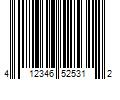 4 12346 52531 2